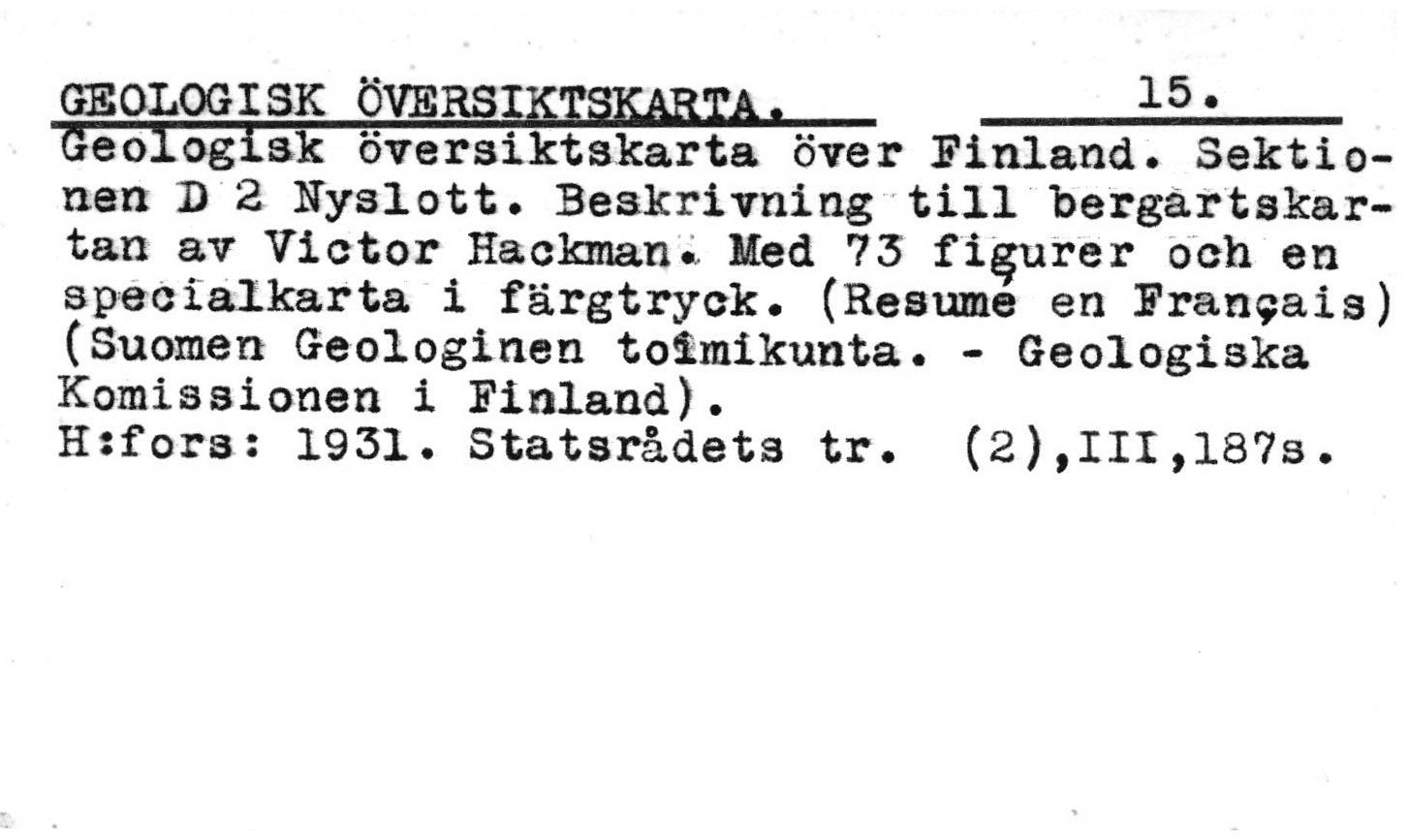 GEOLOGISK ÖVERSIKTSKARTA. 15.

Geologisk översiktskarta över Finland. Sektionen D 2 Nyslott. Beskrivning till bergartskartan av Victor Hackman. Med 73 figurer och en specialkarta i färgtryck. (Resumé en Français) (Suomen Geologinen toimikunta. - Geologiska Komissionen i Finland).
H:fors: 1931. Statsrådets tr. (2),III,187s.